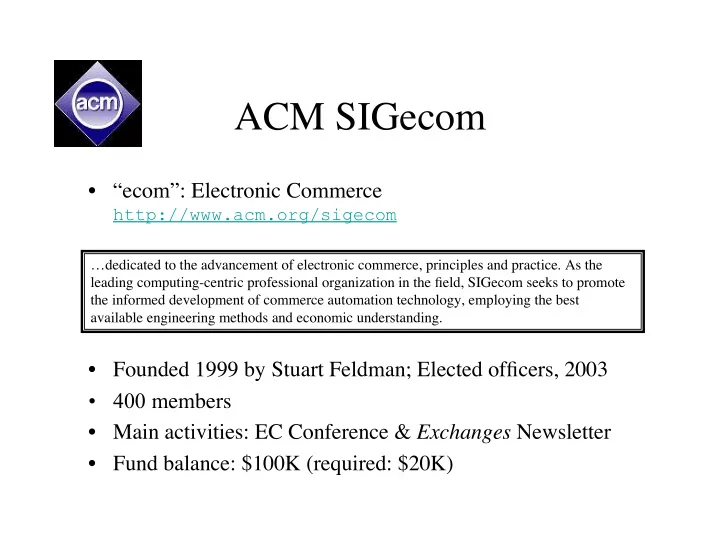 acm

ACM SIGecom

• “ecom”: Electronic Commerce
http://www.acm.org/sigecom

…dedicated to the advancement of electronic commerce, principles and practice. As the leading computing-centric professional organization in the field, SIGecom seeks to promote the informed development of commerce automation technology, employing the best available engineering methods and economic understanding.

• Founded 1999 by Stuart Feldman; Elected officers, 2003
• 400 members
• Main activities: EC Conference & Exchanges Newsletter
• Fund balance: \$100K (required: \$20K)